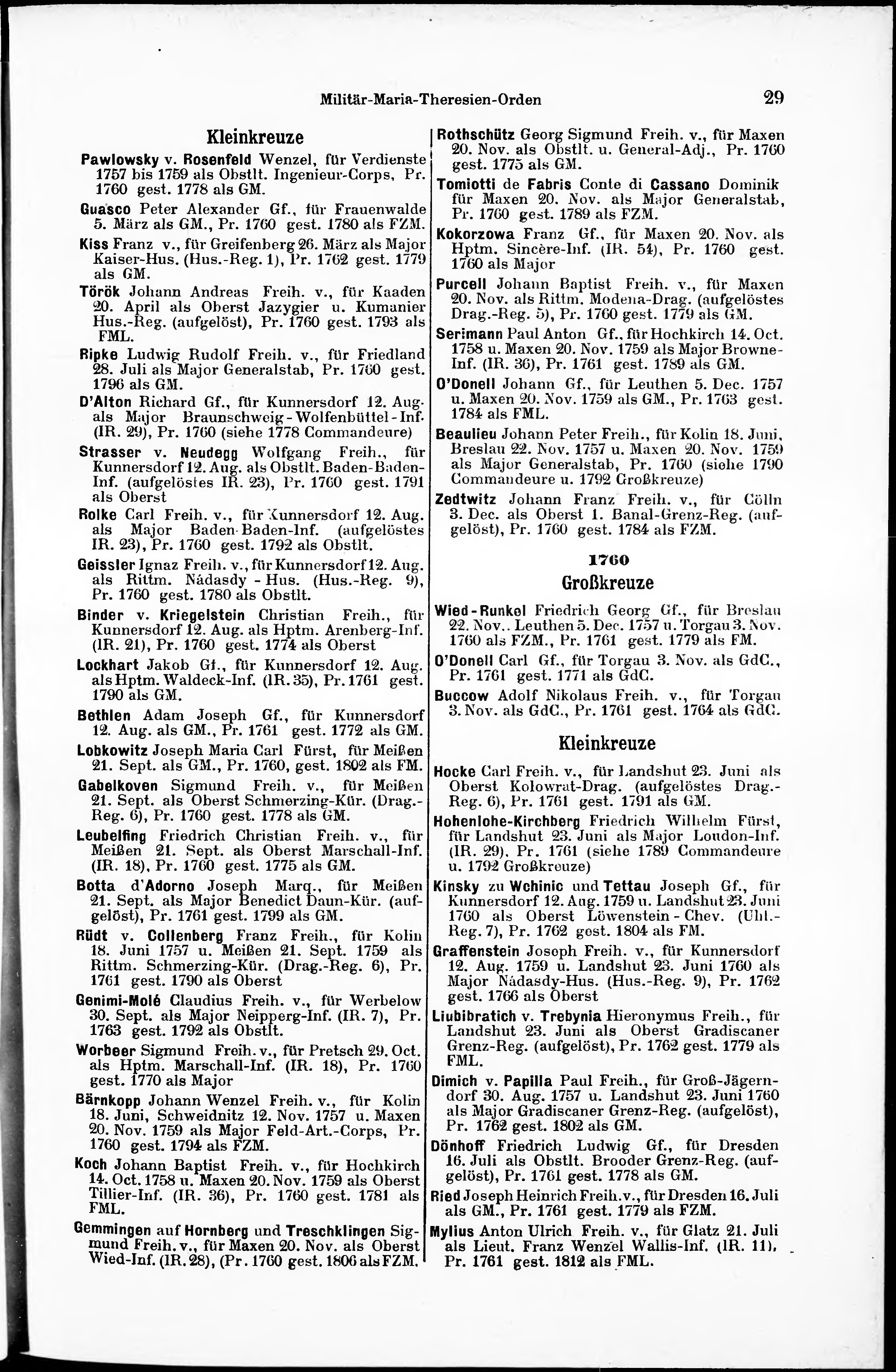 Militär-Maria-Theresien-Orden 29

Kleinkreuze

Pawlowsky v. Rosenfeld Wenzel, für Verdienste 1757 bis 1759 als Obstlt. Ingenieur-Corps, Pr. 1760 gest. 1778 als GM.

Guasco Peter Alexander Gf., für Frauenwalde 5. März als GM., Pr. 1760 gest. 1780 als FZM.

Kiss Franz v., für Greifenberg 26. März als Major Kaiser-Hus. (Hus.-Reg. 1), Pr. 1762 gest. 1779 als GM.

Török Johann Andreas Freih. v., für Kaaden 20. April als Oberst Jazygier u. Kumanier Hus.-Reg. (aufgelöst), Pr. 1760 gest. 1793 als FML.

Ripke Ludwig Rudolf Freih. v., für Friedland 28. Juli als Major Generalstab, Pr. 1760 gest. 1796 als GM.

D'Alton Richard Gf., für Kunnersdorf 12. Aug. als Major Braunschweig-Wolfenbüttel-Inf. (IR. 29), Pr. 1760 (siehe 1778 Commandeure)

Strasser v. Neudegg Wolfgang Freih., für Kunnersdorf 12. Aug. als Obstlt. Baden-Baden-Inf. (aufgelöstes IR. 23), Pr. 1760 gest. 1791 als Oberst

Rolke Carl Freih. v., für Kunnersdorf 12. Aug. als Major Baden-Baden-Inf. (aufgelöstes IR. 23), Pr. 1760 gest. 1792 als Obstlt.

Geissler Ignaz Freih. v., für Kunnersdorf 12. Aug. als Rittm. Nádasdy-Hus. (Hus.-Reg. 9), Pr. 1760 gest. 1780 als Obstlt.

Binder v. Kriegelstein Christian Freih., für Kunnersdorf 12. Aug. als Hptm. Arenberg-Inf. (IR. 21), Pr. 1760 gest. 1774 als Oberst

Lockhart Jakob Gf., für Kunnersdorf 12. Aug. als Hptm. Waldeck-Inf. (IR. 35), Pr. 1761 gest. 1790 als GM.

Bethlen Adam Joseph Gf., für Kunnersdorf 12. Aug. als GM., Pr. 1761 gest. 1772 als GM.

Lobkowitz Joseph Maria Carl Fürst, für Meißen 21. Sept. als GM., Pr. 1760, gest. 1802 als FM.

Gabelkoven Sigmund Freih. v., für Meißen 21. Sept. als Oberst Schmerzing-Kür. (Drag.-Reg. 6), Pr. 1760 gest. 1778 als GM.

Leubelfing Friedrich Christian Freih. v., für Meißen 21. Sept. als Oberst Marschall-Inf. (IR. 18), Pr. 1760 gest. 1775 als GM.

Botta d'Adorno Joseph Marq., für Meißen 21. Sept. als Major Benedict Daun-Kür. (aufgelöst), Pr. 1761 gest. 1799 als GM.

Rüdt v. Collenberg Franz Freih., für Kolin 18. Juni 1757 u. Meißen 21. Sept. 1759 als Rittm. Schmerzing-Kür. (Drag.-Reg. 6), Pr. 1761 gest. 1790 als Oberst

Genimi-Molé Claudius Freih. v., für Werbelow 30. Sept. als Major Neipperg-Inf. (IR. 7), Pr. 1763 gest. 1792 als Obstlt.

Worbeer Sigmund Freih. v., für Pretsch 29. Oct. als Hptm. Marschall-Inf. (IR. 18), Pr. 1760 gest. 1770 als Major

Bärnkopp Johann Wenzel Freih. v., für Kolin 18. Juni, Schweidnitz 12. Nov. 1757 u. Maxen 20. Nov. 1759 als Major Feld-Art.-Corps, Pr. 1760 gest. 1794 als FZM.

Koch Johann Baptist Freih. v., für Hochkirch 14. Oct. 1758 u. Maxen 20. Nov. 1759 als Oberst Tillier-Inf. (IR. 36), Pr. 1760 gest. 1781 als FML.

Gemmingen auf Hornberg und Treschklingen Sigmund Freih. v., für Maxen 20. Nov. als Oberst Wied-Inf. (IR. 28), (Pr. 1760 gest. 1806 als FZM.

Rothschütz Georg Sigmund Freih. v., für Maxen 20. Nov. als Obstlt. u. General-Adj., Pr. 1760 gest. 1775 als GM.

Tomiotti de Fabris Conte di Cassano Dominik für Maxen 20. Nov. als Major Generalstab, Pr. 1760 gest. 1789 als FZM.

Kokorzowa Franz Gf., für Maxen 20. Nov. als Hptm. Sincère-Inf. (IR. 54), Pr. 1760 gest. 1760 als Major

Purcell Johann Baptist Freih. v., für Maxen 20. Nov. als Rittm. Modena-Drag. (aufgelöstes Drag.-Reg. 5), Pr. 1760 gest. 1779 als GM.

Serimann Paul Anton Gf., für Hochkirch 14. Oct. 1758 u. Maxen 20. Nov. 1759 als Major Browne-Inf. (IR. 36), Pr. 1761 gest. 1789 als GM.

O'Donell Johann Gf., für Leuthen 5. Dec. 1757 u. Maxen 20. Nov. 1759 als GM., Pr. 1763 gest. 1784 als FML.

Beaulieu Johann Peter Freih., für Kolin 18. Juni, Breslau 22. Nov. 1757 u. Maxen 20. Nov. 1759 als Major Generalstab, Pr. 1760 (siehe 1790 Commandeure u. 1792 Großkreuze)

Zedtwitz Johann Franz Freih. v., für Cölln 3. Dec. als Oberst 1. Banal-Grenz-Reg. (aufgelöst), Pr. 1760 gest. 1784 als FZM.

1760

Großkreuze

Wied-Runkel Friedrich Georg Gf., für Breslau 22. Nov., Leuthen 5. Dec. 1757 u. Torgau 3. Nov. 1760 als FZM., Pr. 1761 gest. 1779 als FM.

O'Donell Carl Gf., für Torgau 3. Nov. als GdC., Pr. 1761 gest. 1771 als GdC.

Buccow Adolf Nikolaus Freih. v., für Torgau 3. Nov. als GdC., Pr. 1761 gest. 1764 als GdC.

Kleinkreuze

Hocke Carl Freih. v., für Landshut 23. Juni als Oberst Kolowrat-Drag. (aufgelöstes Drag.-Reg. 6), Pr. 1761 gest. 1791 als GM.

Hohenlohe-Kirchberg Friedrich Wilhelm Fürst, für Landshut 23. Juni als Major Loudon-Inf. (IR. 29), Pr. 1761 (siehe 1789 Commandeure u. 1792 Großkreuze)

Kinsky zu Wchinic und Tettau Joseph Gf., für Kunnersdorf 12. Aug. 1759 u. Landshut 23. Juni 1760 als Oberst Löwenstein-Chev. (Uhl.-Reg. 7), Pr. 1762 gest. 1804 als FM.

Graffenstein Joseph Freih. v., für Kunnersdorf 12. Aug. 1759 u. Landshut 23. Juni 1760 als Major Nádasdy-Hus. (Hus.-Reg. 9), Pr. 1762 gest. 1766 als Oberst

Liubibratich v. Trebynia Hieronymus Freih., für Landshut 23. Juni als Oberst Gradiscaner Grenz-Reg. (aufgelöst), Pr. 1762 gest. 1779 als FML.

Dimich v. Papilla Paul Freih., für Groß-Jägerndorf 30. Aug. 1757 u. Landshut 23. Juni 1760 als Major Gradiscaner Grenz-Reg. (aufgelöst), Pr. 1762 gest. 1802 als GM.

Dönhoff Friedrich Ludwig Gf., für Dresden 16. Juli als Obstlt. Brooder Grenz-Reg. (aufgelöst), Pr. 1761 gest. 1778 als GM.

Ried Joseph Heinrich Freih. v., für Dresden 16. Juli als GM., Pr. 1761 gest. 1779 als FZM.

Mylius Anton Ulrich Freih. v., für Glatz 21. Juli als Lieut. Franz Wenzel Wallis-Inf. (IR. 11), Pr. 1761 gest. 1812 als FML.